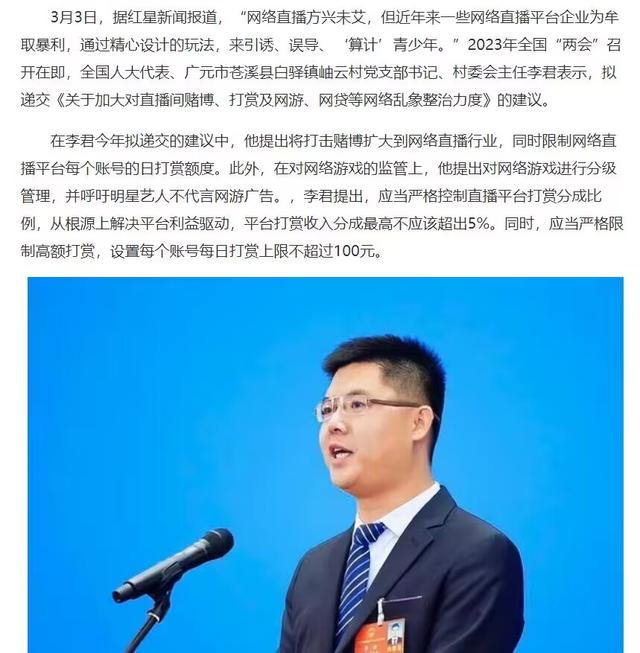 3月3日，据红星新闻报道，“网络直播方兴未艾，但近年来一些网络直播平台企业为牟取暴利，通过精心设计的玩法，来引诱、误导、‘算计’青少年。”2023年全国“两会”召开在即，全国人大代表、广元市苍溪县白驿镇岫云村党支部书记、村委会主任李君表示，拟递交《关于加大对直播间赌博、打赏及网游、网贷等网络乱象整治力度》的建议。

在李君今年拟递交的建议中，他提出将打击赌博扩大到网络直播行业，同时限制网络直播平台每个账号的日打赏额度。此外，在对网络游戏的监管上，他提出对网络游戏进行分级管理，并呼吁明星艺人不代言网游广告。，李君提出，应当严格控制直播平台打赏分成比例，从根源上解决平台利益驱动，平台打赏收入分成最高不应该超出5%。同时，应当严格限制高额打赏，设置每个账号每日打赏上限不超过100元。